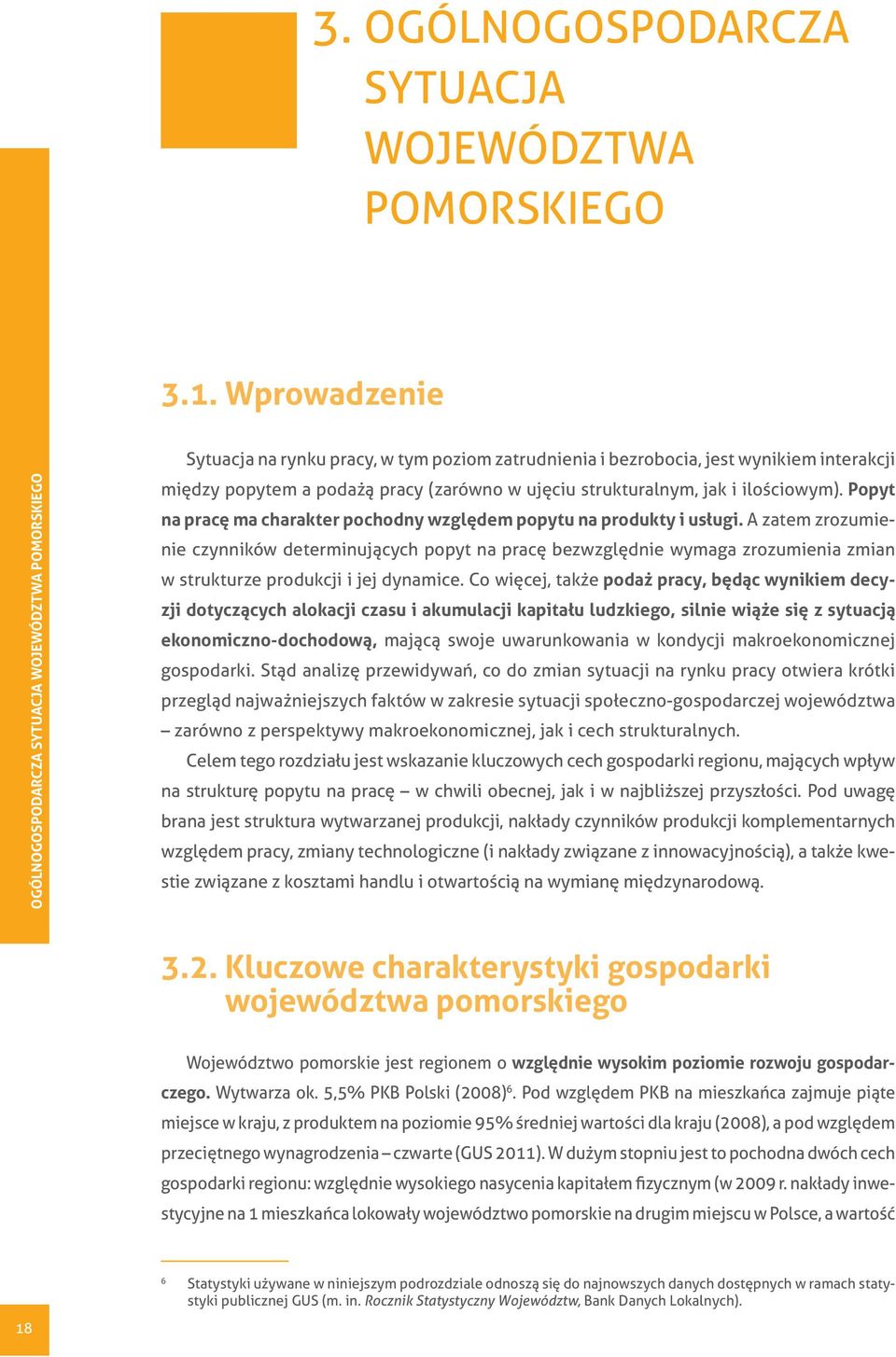 3. OGÓLNOGOSPODARCZA SYTUACJA WOJEWÓDZTWA POMORSKIEGO

OGÓLNOGOSPODARCZA SYTUACJA WOJEWÓDZTWA POMORSKIEGO

3.1. Wprowadzenie

Sytuacja na rynku pracy, w tym poziom zatrudnienia i bezrobocia, jest wynikiem interakcji między popytem a podażą pracy (zarówno w ujęciu strukturalnym, jak i ilościowym). Popyt na pracę ma charakter pochodny względem popytu na produkty i usługi. A zatem zrozumienie czynników determinujących popyt na pracę bezwzględnie wymaga zrozumienia zmian w strukturze produkcji i jej dynamice. Co więcej, także podaż pracy, będąc wynikiem decyzji dotyczących alokacji czasu i akumulacji kapitału ludzkiego, silnie wiąże się z sytuacją ekonomiczno-dochodową, mającą swoje uwarunkowania w kondycji makroekonomicznej gospodarki. Stąd analizę przewidywań, co do zmian sytuacji na rynku pracy otwiera krótki przegląd najważniejszych faktów w zakresie sytuacji społeczno-gospodarczej województwa – zarówno z perspektywy makroekonomicznej, jak i cech strukturalnych.

Celem tego rozdziału jest wskazanie kluczowych cech gospodarki regionu, mających wpływ na strukturę popytu na pracę – w chwili obecnej, jak i w najbliższej przyszłości. Pod uwagę brana jest struktura wytwarzanej produkcji, nakłady czynników produkcji komplementarnych względem pracy, zmiany technologiczne (i nakłady związane z innowacyjnością), a także kwestie związane z kosztami handlu i otwartością na wymianę międzynarodową.

3.2. Kluczowe charakterystyki gospodarki województwa pomorskiego

Województwo pomorskie jest regionem o względnie wysokim poziomie rozwoju gospodarczego. Wytwarza ok. 5,5% PKB Polski (2008)$^6$. Pod względem PKB na mieszkańca zajmuje piąte miejsce w kraju, z produktem na poziomie 95% średniej wartości dla kraju (2008), a pod względem przeciętnego wynagrodzenia – czwarte (GUS 2011). W dużym stopniu jest to pochodna dwóch cech gospodarki regionu: względnie wysokiego nasycenia kapitałem fizycznym (w 2009 r. nakłady inwestycyjne na 1 mieszkańca lokowały województwo pomorskie na drugim miejscu w Polsce, a wartość

$^6$ Statystyki używane w niniejszym podrozdziale odnoszą się do najnowszych danych dostępnych w ramach statystyki publicznej GUS (m. in. Rocznik Statystyczny Województw, Bank Danych Lokalnych).

18